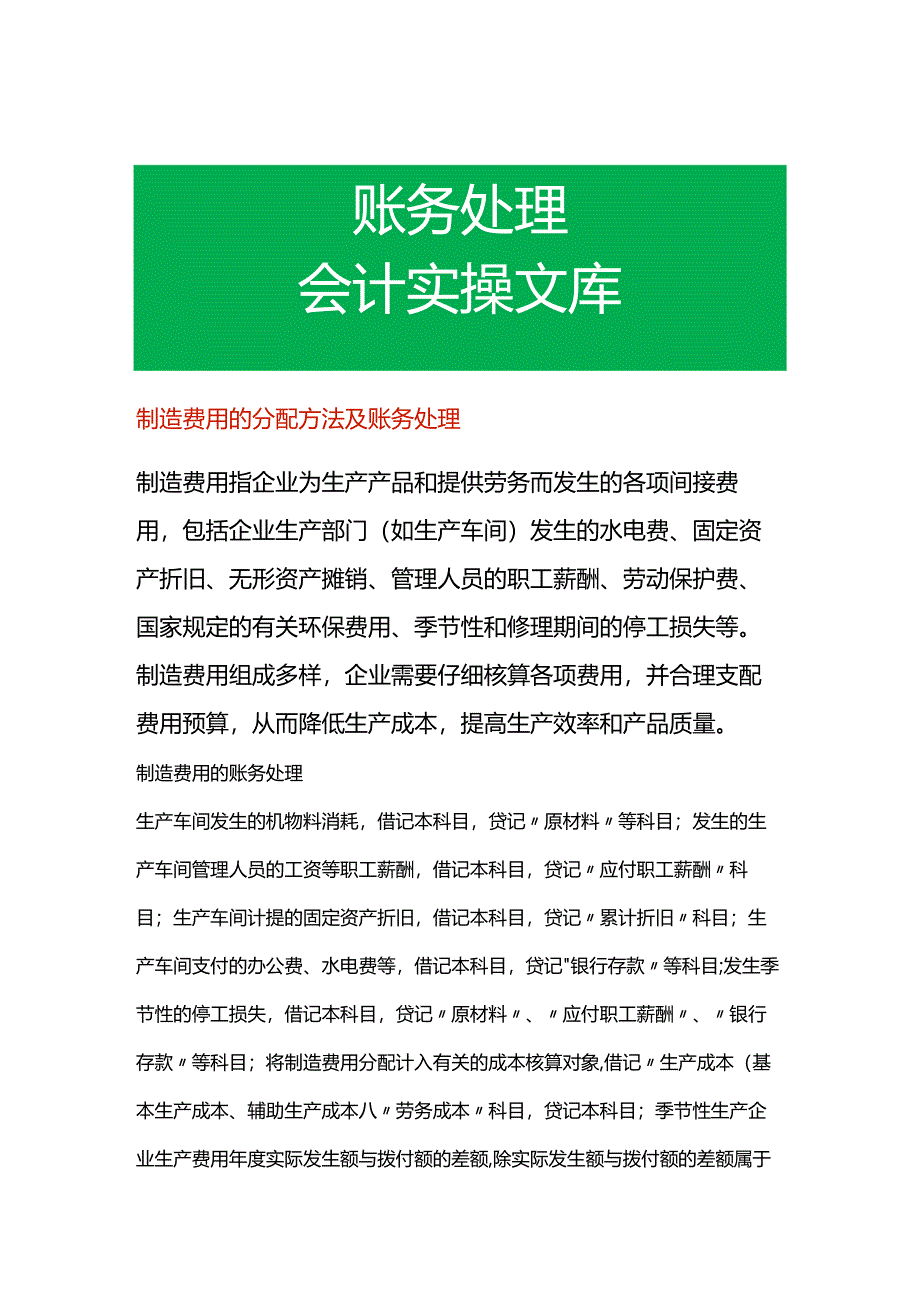 账务处理
会计实操文库

制造费用的分配方法及账务处理

制造费用指企业为生产产品和提供劳务而发生的各项间接费用，包括企业生产部门（如生产车间）发生的水电费、固定资产折旧、无形资产摊销、管理人员的职工薪酬、劳动保护费、国家规定的有关环保费用、季节性和修理期间的停工损失等。制造费用组成多样，企业需要仔细核算各项费用，并合理支配费用预算，从而降低生产成本，提高生产效率和产品质量。

制造费用的账务处理

生产车间发生的机物料消耗，借记本科目，贷记〃原材料〃等科目；发生的生产车间管理人员的工资等职工薪酬，借记本科目，贷记〃应付职工薪酬〃科目；生产车间计提的固定资产折旧，借记本科目，贷记〃累计折旧〃科目；生产车间支付的办公费、水电费等，借记本科目，贷记"银行存款〃等科目;发生季节性的停工损失，借记本科目，贷记〃原材料〃、〃应付职工薪酬〃、〃银行存款〃等科目；将制造费用分配计入有关的成本核算对象,借记〃生产成本（基本生产成本、辅助生产成本八〃劳务成本〃科目，贷记本科目；季节性生产企业生产费用年度实际发生额与拨付额的差额,除实际发生额与拨付额的差额属于